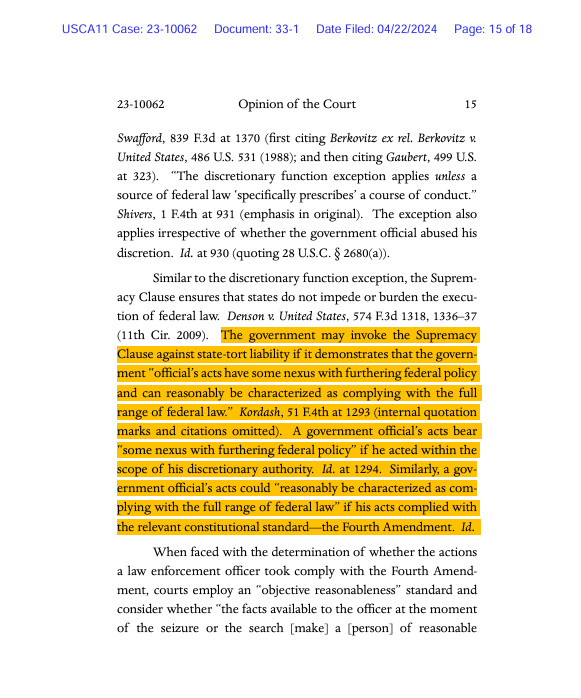 USCA11 Case: 23-10062 Document: 33-1 Date Filed: 04/22/2024 Page: 15 of 18

23-10062 Opinion of the Court 15

Swafford, 839 F.3d at 1370 (first citing Berkovitz ex rel. Berkovitz v. United States, 486 U.S. 531 (1988); and then citing Gaubert, 499 U.S. at 323). "The discretionary function exception applies unless a source of federal law 'specifically prescribes' a course of conduct." Shivers, 1 F.4th at 931 (emphasis in original). The exception also applies irrespective of whether the government official abused his discretion. Id. at 930 (quoting 28 U.S.C. § 2680(a)).

Similar to the discretionary function exception, the Supremacy Clause ensures that states do not impede or burden the execution of federal law. Denson v. United States, 574 F.3d 1318, 1336–37 (11th Cir. 2009). The government may invoke the Supremacy Clause against state-tort liability if it demonstrates that the government "official's acts have some nexus with furthering federal policy and can reasonably be characterized as complying with the full range of federal law." Kordash, 51 F.4th at 1293 (internal quotation marks and citations omitted). A government official's acts bear "some nexus with furthering federal policy" if he acted within the scope of his discretionary authority. Id. at 1294. Similarly, a government official's acts could "reasonably be characterized as complying with the full range of federal law" if his acts complied with the relevant constitutional standard—the Fourth Amendment. Id.

When faced with the determination of whether the actions a law enforcement officer took comply with the Fourth Amendment, courts employ an "objective reasonableness" standard and consider whether "the facts available to the officer at the moment of the seizure or the search [make] a [person] of reasonable